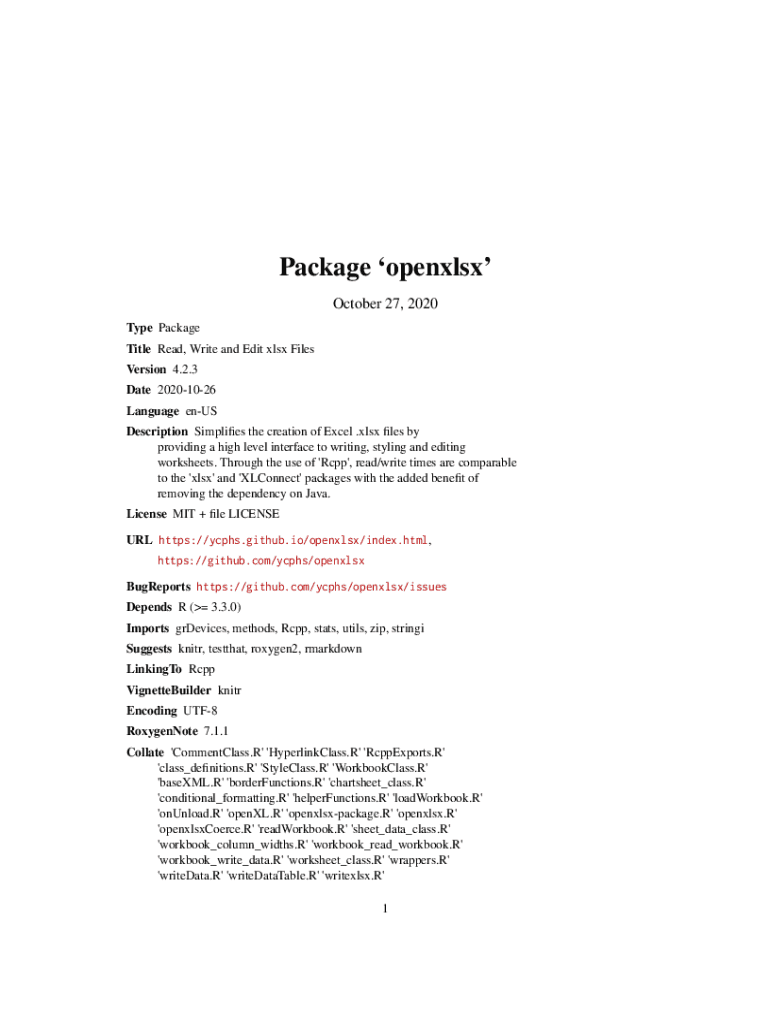 Package ‘openxlsx’

October 27, 2020

Type Package

Title Read, Write and Edit xlsx Files

Version 4.2.3

Date 2020-10-26

Language en-US

Description Simplifies the creation of Excel .xlsx files by providing a high level interface to writing, styling and editing worksheets. Through the use of 'Rcpp', read/write times are comparable to the 'xlsx' and 'XLConnect' packages with the added benefit of removing the dependency on Java.

License MIT + file LICENSE

URL https://ycphs.github.io/openxlsx/index.html, https://github.com/ycphs/openxlsx

BugReports https://github.com/ycphs/openxlsx/issues

Depends R (>= 3.3.0)

Imports grDevices, methods, Rcpp, stats, utils, zip, stringi

Suggests knitr, testthat, roxygen2, rmarkdown

LinkingTo Rcpp

VignetteBuilder knitr

Encoding UTF-8

RoxygenNote 7.1.1

Collate 'CommentClass.R' 'HyperlinkClass.R' 'RcppExports.R' 'class_definitions.R' 'StyleClass.R' 'WorkbookClass.R' 'baseXML.R' 'borderFunctions.R' 'chartsheet_class.R' 'conditional_formatting.R' 'helperFunctions.R' 'loadWorkbook.R' 'onUnload.R' 'openXL.R' 'openxlsx-package.R' 'openxlsx.R' 'openxlsxCoerce.R' 'readWorkbook.R' 'sheet_data_class.R' 'workbook_column_widths.R' 'workbook_read_workbook.R' 'workbook_write_data.R' 'worksheet_class.R' 'wrappers.R' 'writeData.R' 'writeDataTable.R' 'writexlsx.R'

1